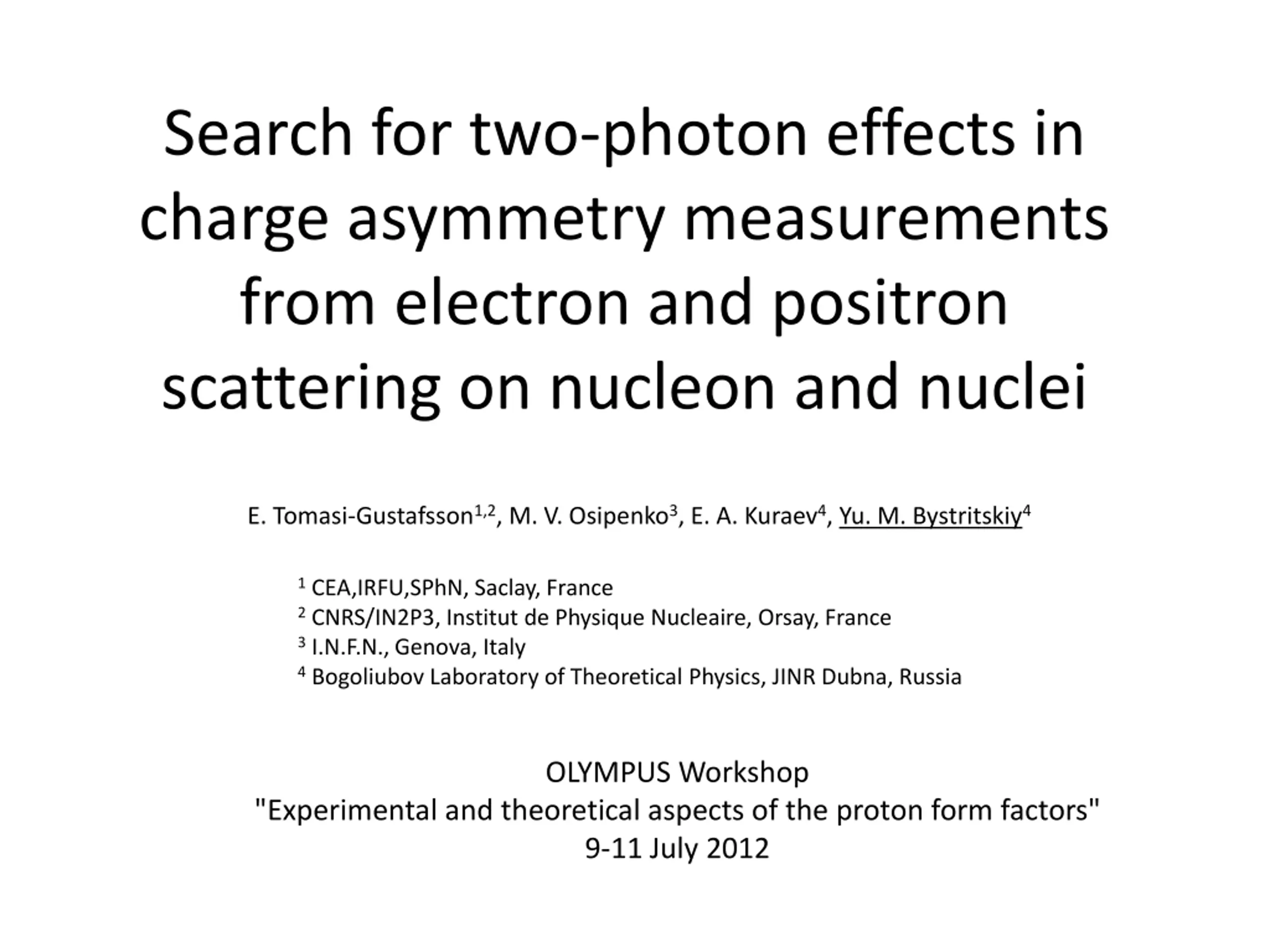 Search for two-photon effects in charge asymmetry measurements from electron and positron scattering on nucleon and nuclei

E. Tomasi-Gustafsson$^{1,2}$, M. V. Osipenko$^{3}$, E. A. Kuraev$^{4}$, Yu. M. Bystritskiy$^{4}$

$^{1}$ CEA,IRFU,SPhN, Saclay, France
$^{2}$ CNRS/IN2P3, Institut de Physique Nucleaire, Orsay, France
$^{3}$ I.N.F.N., Genova, Italy
$^{4}$ Bogoliubov Laboratory of Theoretical Physics, JINR Dubna, Russia

OLYMPUS Workshop
"Experimental and theoretical aspects of the proton form factors"
9-11 July 2012